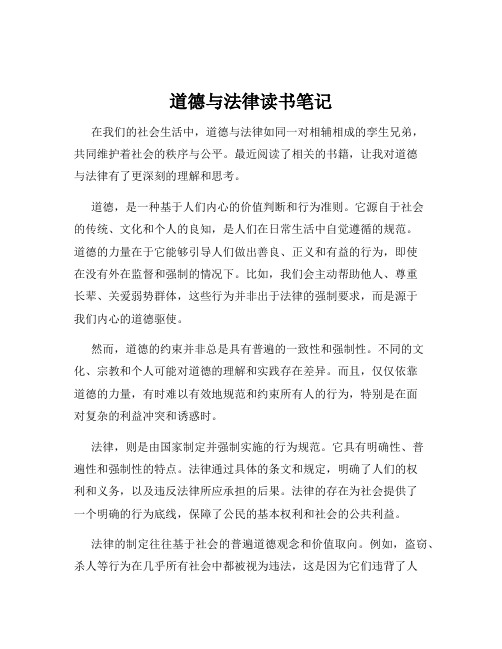 道德与法律读书笔记

在我们的社会生活中，道德与法律如同一对相辅相成的孪生兄弟，共同维护着社会的秩序与公平。最近阅读了相关的书籍，让我对道德与法律有了更深刻的理解和思考。

道德，是一种基于人们内心的价值判断和行为准则。它源自于社会的传统、文化和个人的良知，是人们在日常生活中自觉遵循的规范。道德的力量在于它能够引导人们做出善良、正义和有益的行为，即使在没有外在监督和强制的情况下。比如，我们会主动帮助他人、尊重长辈、关爱弱势群体，这些行为并非出于法律的强制要求，而是源于我们内心的道德驱使。

然而，道德的约束并非总是具有普遍的一致性和强制性。不同的文化、宗教和个人可能对道德的理解和实践存在差异。而且，仅仅依靠道德的力量，有时难以有效地规范和约束所有人的行为，特别是在面对复杂的利益冲突和诱惑时。

法律，则是由国家制定并强制实施的行为规范。它具有明确性、普遍性和强制性的特点。法律通过具体的条文和规定，明确了人们的权利和义务，以及违反法律所应承担的后果。法律的存在为社会提供了一个明确的行为底线，保障了公民的基本权利和社会的公共利益。

法律的制定往往基于社会的普遍道德观念和价值取向。例如，盗窃、杀人等行为在几乎所有社会中都被视为违法，这是因为它们违背了人